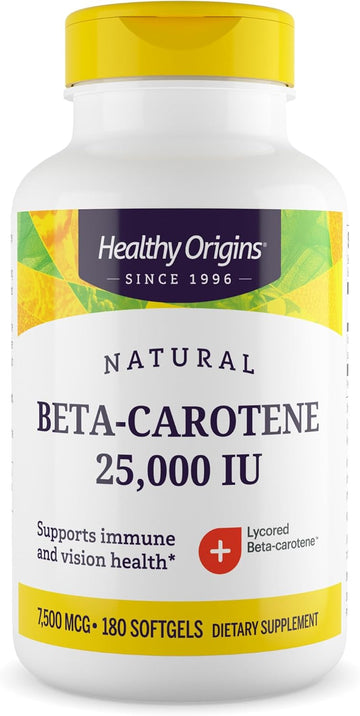 Healthy Origins®
— SINCE 1996 —

NATURAL
BETA-CAROTENE
25,000 IU

Supports immune and vision health*

Lycored Beta-carotene™

7,500 MCG • 180 SOFTGELS DIETARY SUPPLEMENT